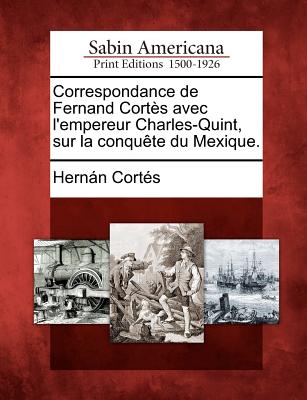 Sabin Americana
Print Editions 1500-1926

Correspondance de Fernand Cortès avec l'empereur Charles-Quint, sur la conquête du Mexique.

Hernán Cortés